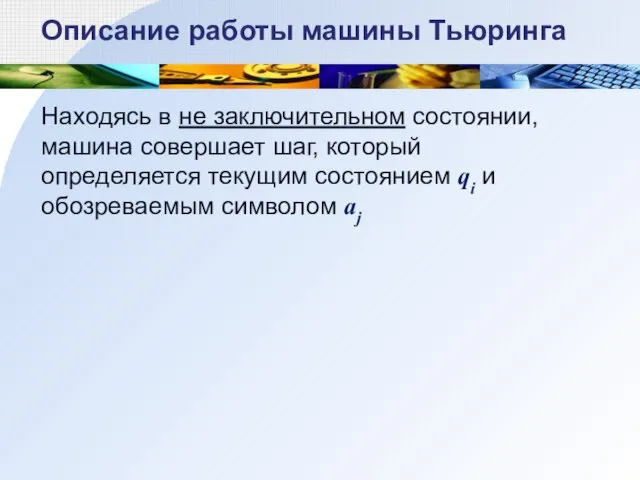 Описание работы машины Тьюринга

Находясь в не заключительном состоянии, машина совершает шаг, который определяется текущим состоянием $q_i$ и обозреваемым символом $a_j$